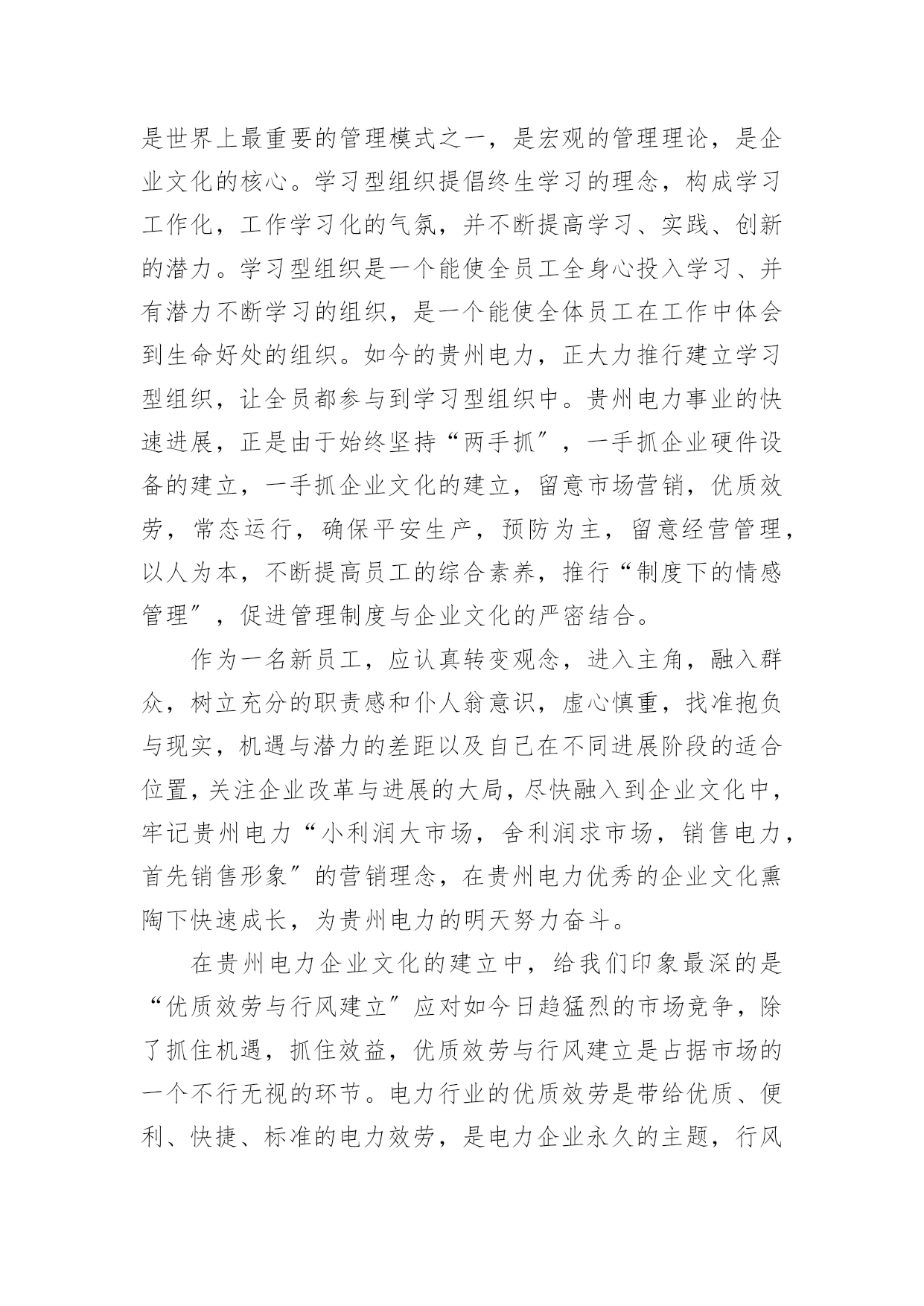 是世界上最重要的管理模式之一，是宏观的管理理论，是企业文化的核心。学习型组织提倡终生学习的理念，构成学习工作化，工作学习化的气氛，并不断提高学习、实践、创新的潜力。学习型组织是一个能使全员工全身心投入学习、并有潜力不断学习的组织，是一个能使全体员工在工作中体会到生命好处的组织。如今的贵州电力，正大力推行建立学习型组织，让全员都参与到学习型组织中。贵州电力事业的快速进展，正是由于始终坚持“两手抓”，一手抓企业硬件设备的建立，一手抓企业文化的建立，留意市场营销，优质效劳，常态运行，确保平安生产，预防为主，留意经营管理，以人为本，不断提高员工的综合素养，推行“制度下的情感管理”，促进管理制度与企业文化的严密结合。

作为一名新员工，应认真转变观念，进入主角，融入群众，树立充分的职责感和仆人翁意识，虚心慎重，找准抱负与现实，机遇与潜力的差距以及自己在不同进展阶段的适合位置，关注企业改革与进展的大局，尽快融入到企业文化中，牢记贵州电力“小利润大市场，舍利润求市场，销售电力，首先销售形象”的营销理念，在贵州电力优秀的企业文化熏陶下快速成长，为贵州电力的明天努力奋斗。

在贵州电力企业文化的建立中，给我们印象最深的是“优质效劳与行风建立”应对如今日趋猛烈的市场竞争，除了抓住机遇，抓住效益，优质效劳与行风建立是占据市场的一个不行无视的环节。电力行业的优质效劳是带给优质、便利、快捷、标准的电力效劳，是电力企业永久的主题，行风